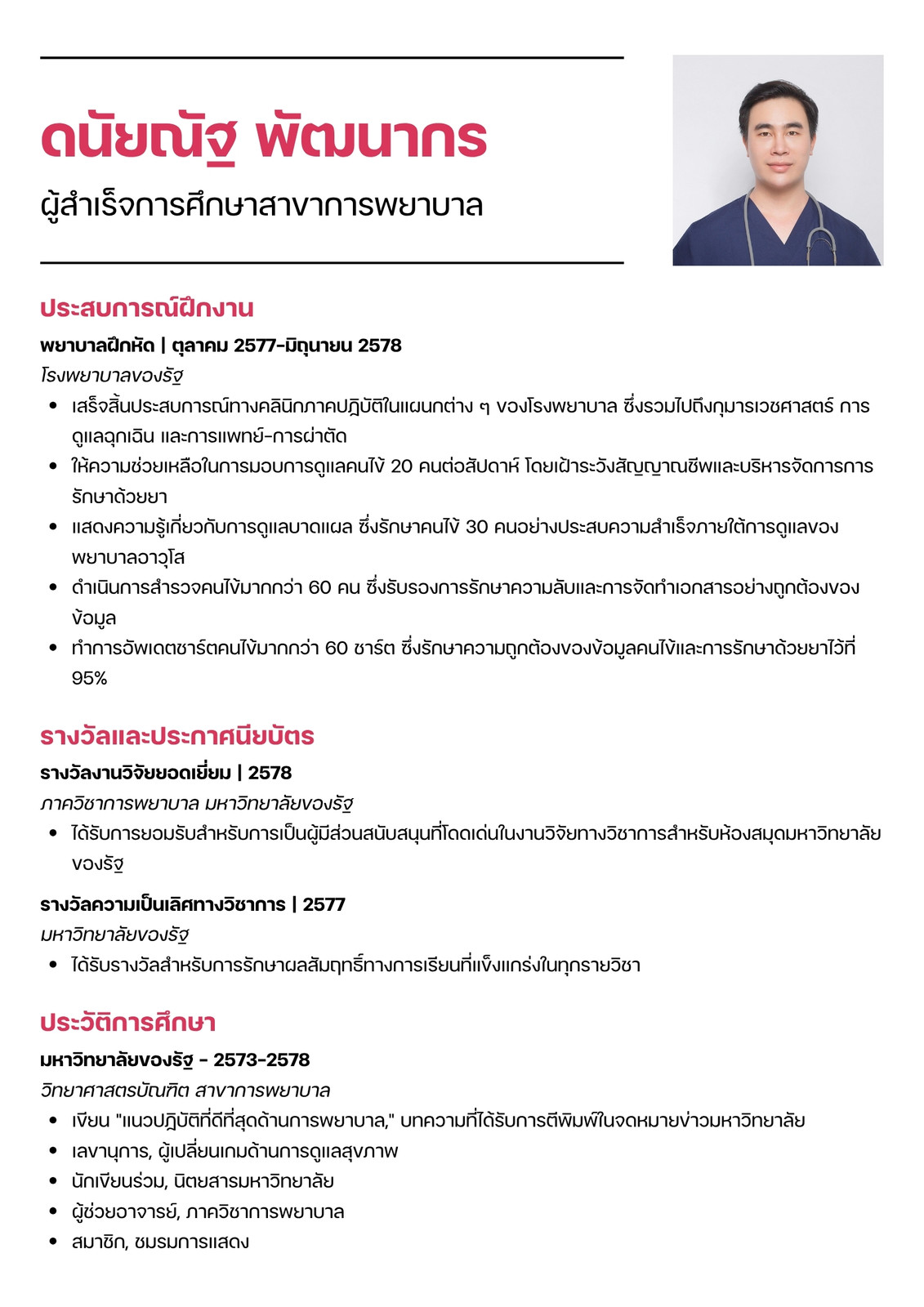 ดนัยณัฐ พัฒนากร
ผู้สำเร็จการศึกษาสาขาการพยาบาล

ประสบการณ์ฝึกงาน

พยาบาลฝึกหัด | ตุลาคม 2577-มิถุนายน 2578
โรงพยาบาลของรัฐ
• เสร็จสิ้นประสบการณ์ทางคลินิกภาคปฏิบัติในแผนกต่าง ๆ ของโรงพยาบาล ซึ่งรวมไปถึงกุมารเวชศาสตร์ การดูแลฉุกเฉิน และการแพทย์-การผ่าตัด
• ให้ความช่วยเหลือในการมอบการดูแลคนไข้ 20 คนต่อสัปดาห์ โดยเฝ้าระวังสัญญาณชีพและบริหารจัดการการรักษาด้วยยา
• แสดงความรู้เกี่ยวกับการดูแลบาดแผล ซึ่งรักษาคนไข้ 30 คนอย่างประสบความสำเร็จภายใต้การดูแลของพยาบาลอาวุโส
• ดำเนินการสำรวจคนไข้มากกว่า 60 คน ซึ่งรับรองการรักษาความลับและการจัดทำเอกสารอย่างถูกต้องของข้อมูล
• ทำการอัพเดตชาร์ตคนไข้มากกว่า 60 ชาร์ต ซึ่งรักษาความถูกต้องของข้อมูลคนไข้และการรักษาด้วยยาไว้ที่ 95%

รางวัลและประกาศนียบัตร

รางวัลงานวิจัยยอดเยี่ยม | 2578
ภาควิชาการพยาบาล มหาวิทยาลัยของรัฐ
• ได้รับการยอมรับสำหรับการเป็นผู้มีส่วนสนับสนุนที่โดดเด่นในงานวิจัยทางวิชาการสำหรับห้องสมุดมหาวิทยาลัยของรัฐ

รางวัลความเป็นเลิศทางวิชาการ | 2577
มหาวิทยาลัยของรัฐ
• ได้รับรางวัลสำหรับการรักษาผลสัมฤทธิ์ทางการเรียนที่แข็งแกร่งในทุกรายวิชา

ประวัติการศึกษา

มหาวิทยาลัยของรัฐ - 2573-2578
วิทยาศาสตรบัณฑิต สาขาการพยาบาล
• เขียน "แนวปฏิบัติที่ดีที่สุดด้านการพยาบาล," บทความที่ได้รับการตีพิมพ์ในจดหมายข่าวมหาวิทยาลัย
• เลขานุการ, ผู้เปลี่ยนเกมด้านการดูแลสุขภาพ
• นักเขียนร่วม, นิตยสารมหาวิทยาลัย
• ผู้ช่วยอาจารย์, ภาควิชาการพยาบาล
• สมาชิก, ชมรมการแสดง